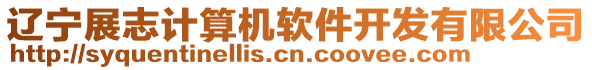 辽宁展志计算机软件开发有限公司
http://syquentinellis.cn.coovee.com